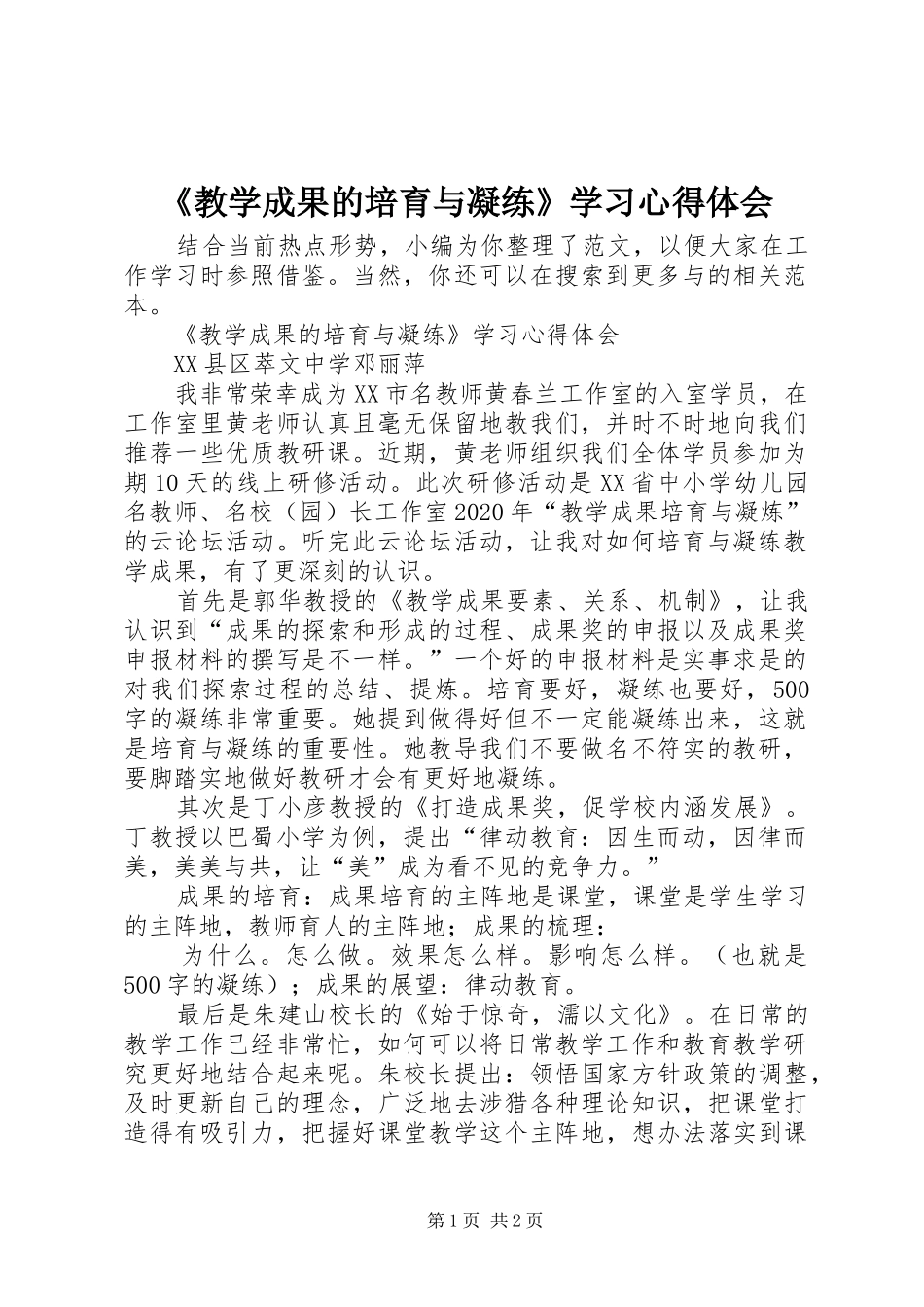 《教学成果的培育与凝练》学习心得体会

结合当前热点形势，小编为你整理了范文，以便大家在工作学习时参照借鉴。当然，你还可以在搜索到更多与的相关范本。

《教学成果的培育与凝练》学习心得体会

XX县区萃文中学邓丽萍

我非常荣幸成为XX市名教师黄春兰工作室的入室学员，在工作室里黄老师认真且毫无保留地教我们，并时不时地向我们推荐一些优质教研课。近期，黄老师组织我们全体学员参加为期10天的线上研修活动。此次研修活动是XX省中小学幼儿园名教师、名校（园）长工作室2020年“教学成果培育与凝炼”的云论坛活动。听完此云论坛活动，让我对如何培育与凝练教学成果，有了更深刻的认识。

首先是郭华教授的《教学成果要素、关系、机制》，让我认识到“成果的探索和形成的过程、成果奖的申报以及成果奖申报材料的撰写是不一样。”一个好的申报材料是实事求是的对我们探索过程的总结、提炼。培育要好，凝练也要好，500字的凝练非常重要。她提到做得好但不一定能凝练出来，这就是培育与凝练的重要性。她教导我们不要做名不符实的教研，要脚踏实地做好教研才会有更好地凝练。

其次是丁小彦教授的《打造成果奖，促学校内涵发展》。丁教授以巴蜀小学为例，提出“律动教育：因生而动，因律而美，美美与共，让“美”成为看不见的竞争力。”

成果的培育：成果培育的主阵地是课堂，课堂是学生学习的主阵地，教师育人的主阵地；成果的梳理：

为什么。怎么做。效果怎么样。影响怎么样。（也就是500字的凝练）；成果的展望：律动教育。

最后是朱建山校长的《始于惊奇，濡以文化》。在日常的教学工作已经非常忙，如何可以将日常教学工作和教育教学研究更好地结合起来呢。朱校长提出：领悟国家方针政策的调整，及时更新自己的理念，广泛地去涉猎各种理论知识，把课堂打造得有吸引力，把握好课堂教学这个主阵地，想办法落实到课

第1页 共2页